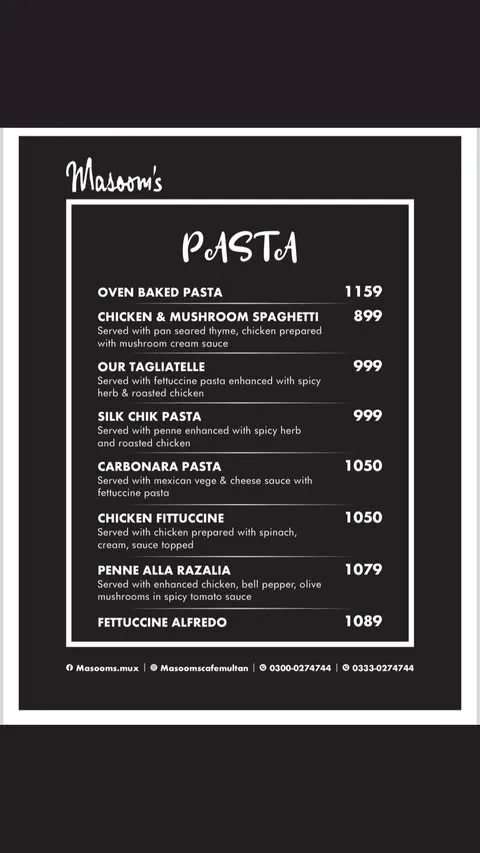 Masoom's

PASTA

OVEN BAKED PASTA 1159

CHICKEN & MUSHROOM SPAGHETTI 899
Served with pan seared thyme, chicken prepared with mushroom cream sauce

OUR TAGLIATELLE 999
Served with fettuccine pasta enhanced with spicy herb & roasted chicken

SILK CHIK PASTA 999
Served with penne enhanced with spicy herb and roasted chicken

CARBONARA PASTA 1050
Served with mexican vege & cheese sauce with fettuccine pasta

CHICKEN FITTUCCINE 1050
Served with chicken prepared with spinach, cream, sauce topped

PENNE ALLA RAZALIA 1079
Served with enhanced chicken, bell pepper, olive mushrooms in spicy tomato sauce

FETTUCCINE ALFREDO 1089

Masooms.mux | Masoomscafemultan | 0300-0274744 | 0333-0274744